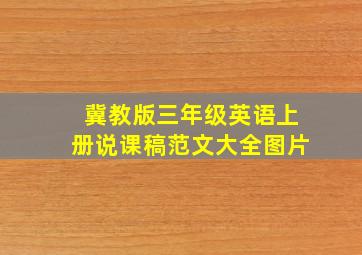 冀教版三年级英语上册说课稿范文大全图片